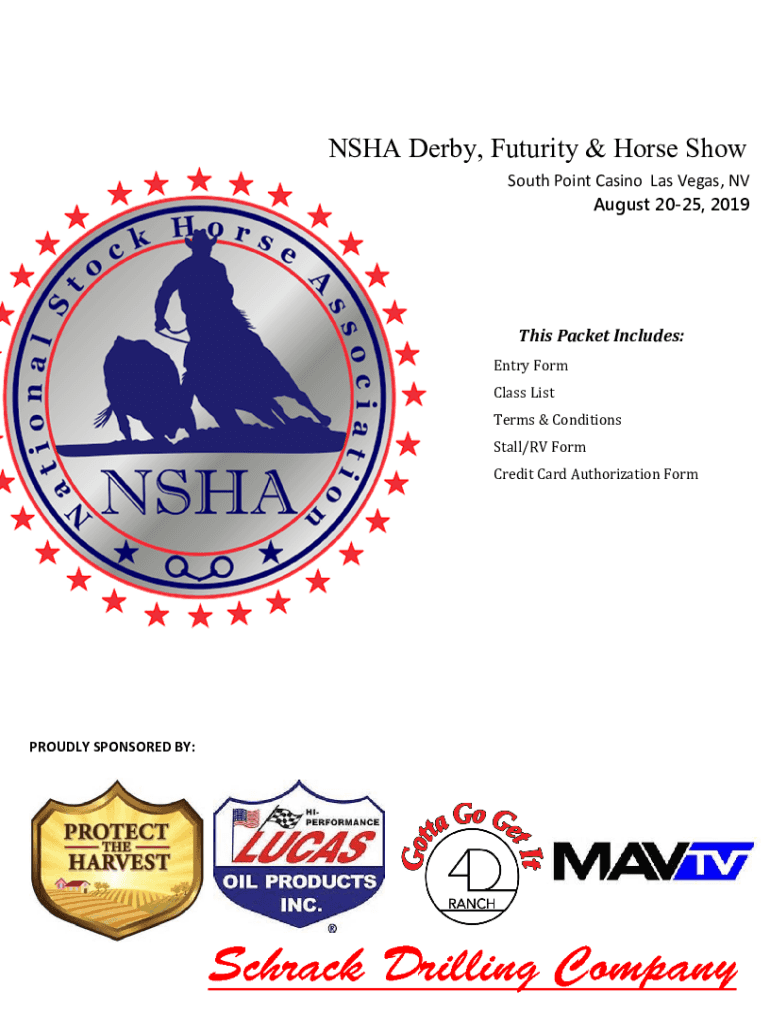 NSHA Derby, Futurity & Horse Show

South Point Casino Las Vegas, NV
August 20-25, 2019

National Stock Horse Association

NSHA

This Packet Includes:

Entry Form
Class List
Terms & Conditions
Stall/RV Form
Credit Card Authorization Form

PROUDLY SPONSORED BY:

PROTECT THE HARVEST

HI-PERFORMANCE LUCAS OIL PRODUCTS INC. ®

Gotta Go Get It

4D RANCH

MAVTV

Schrack Drilling Company